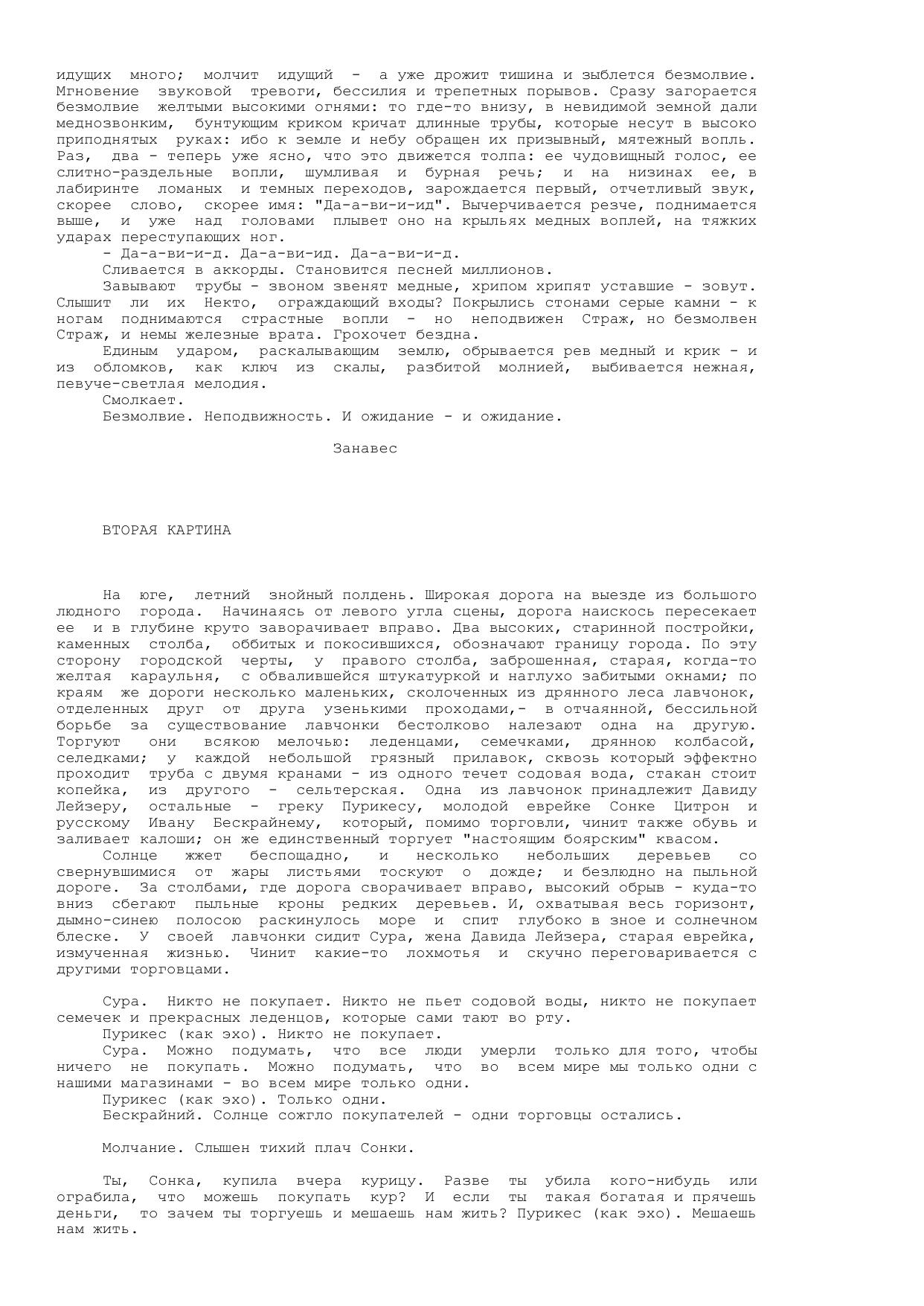 идущих много; молчит идущий - а уже дрожит тишина и зыблется безмолвие. Мгновение звуковой тревоги, бессилия и трепетных порывов. Сразу загорается безмолвие желтыми высокими огнями: то где-то внизу, в невидимой земной дали меднозвонким, бунтующим криком кричат длинные трубы, которые несут в высоко приподнятых руках: ибо к земле и небу обращен их призывный, мятежный вопль. Раз, два - теперь уже ясно, что это движется толпа: ее чудовищный голос, ее слитно-раздельные вопли, шумливая и бурная речь; и на низинах ее, в лабиринте ломаных и темных переходов, зарождается первый, отчетливый звук, скорее слово, скорее имя: "Да-а-ви-и-ид". Вычерчивается резче, поднимается выше, и уже над головами плывет оно на крыльях медных воплей, на тяжких ударах переступающих ног.

- Да-а-ви-и-д. Да-а-ви-ид. Да-а-ви-и-д.

Сливается в аккорды. Становится песней миллионов.

Завывают трубы - звоном звенят медные, хрипом хрипят уставшие - зовут. Слышит ли их Некто, ограждающий входы? Покрылись стонами серые камни - к ногам поднимаются страстные вопли - но неподвижен Страж, но безмолвен Страж, и немы железные врата. Грохочет бездна.

Единым ударом, раскалывающим землю, обрывается рев медный и крик - и из обломков, как ключ из скалы, разбитой молнией, выбивается нежная, певуче-светлая мелодия.

Смолкает.

Безмолвие. Неподвижность. И ожидание - и ожидание.

Занавес

ВТОРАЯ КАРТИНА

На юге, летний знойный полдень. Широкая дорога на выезде из большого людного города. Начинаясь от левого угла сцены, дорога наискось пересекает ее и в глубине круто заворачивает вправо. Два высоких, старинной постройки, каменных столба, оббитых и покосившихся, обозначают границу города. По эту сторону городской черты, у правого столба, заброшенная, старая, когда-то желтая караульня, с обвалившейся штукатуркой и наглухо забитыми окнами; по краям же дороги несколько маленьких, сколоченных из дрянного леса лавчонок, отделенных друг от друга узенькими проходами,- в отчаянной, бессильной борьбе за существование лавчонки бестолково налезают одна на другую. Торгуют они всякою мелочью: леденцами, семечками, дрянною колбасой, селедками; у каждой небольшой грязный прилавок, сквозь который эффектно проходит труба с двумя кранами - из одного течет содовая вода, стакан стоит копейка, из другого - сельтерская. Одна из лавчонок принадлежит Давиду Лейзеру, остальные - греку Пурикесу, молодой еврейке Сонке Цитрон и русскому Ивану Бескрайнему, который, помимо торговли, чинит также обувь и заливает калоши; он же единственный торгует "настоящим боярским" квасом.

Солнце жжет беспощадно, и несколько небольших деревьев со свернувшимися от жары листьями тоскуют о дожде; и безлюдно на пыльной дороге. За столбами, где дорога сворачивает вправо, высокий обрыв - куда-то вниз сбегают пыльные кроны редких деревьев. И, охватывая весь горизонт, дымно-синею полосою раскинулось море и спит глубоко в зное и солнечном блеске. У своей лавчонки сидит Сура, жена Давида Лейзера, старая еврейка, измученная жизнью. Чинит какие-то лохмотья и скучно переговаривается с другими торговцами.

Сура. Никто не покупает. Никто не пьет содовой воды, никто не покупает семечек и прекрасных леденцов, которые сами тают во рту.

Пурикес (как эхо). Никто не покупает.

Сура. Можно подумать, что все люди умерли только для того, чтобы ничего не покупать. Можно подумать, что во всем мире мы только одни с нашими магазинами - во всем мире только одни.

Пурикес (как эхо). Только одни.

Бескрайний. Солнце сожгло покупателей - одни торговцы остались.

Молчание. Слышен тихий плач Сонки.

Ты, Сонка, купила вчера курицу. Разве ты убила кого-нибудь или ограбила, что можешь покупать кур? И если ты такая богатая и прячешь деньги, то зачем ты торгуешь и мешаешь нам жить? Пурикес (как эхо). Мешаешь нам жить.